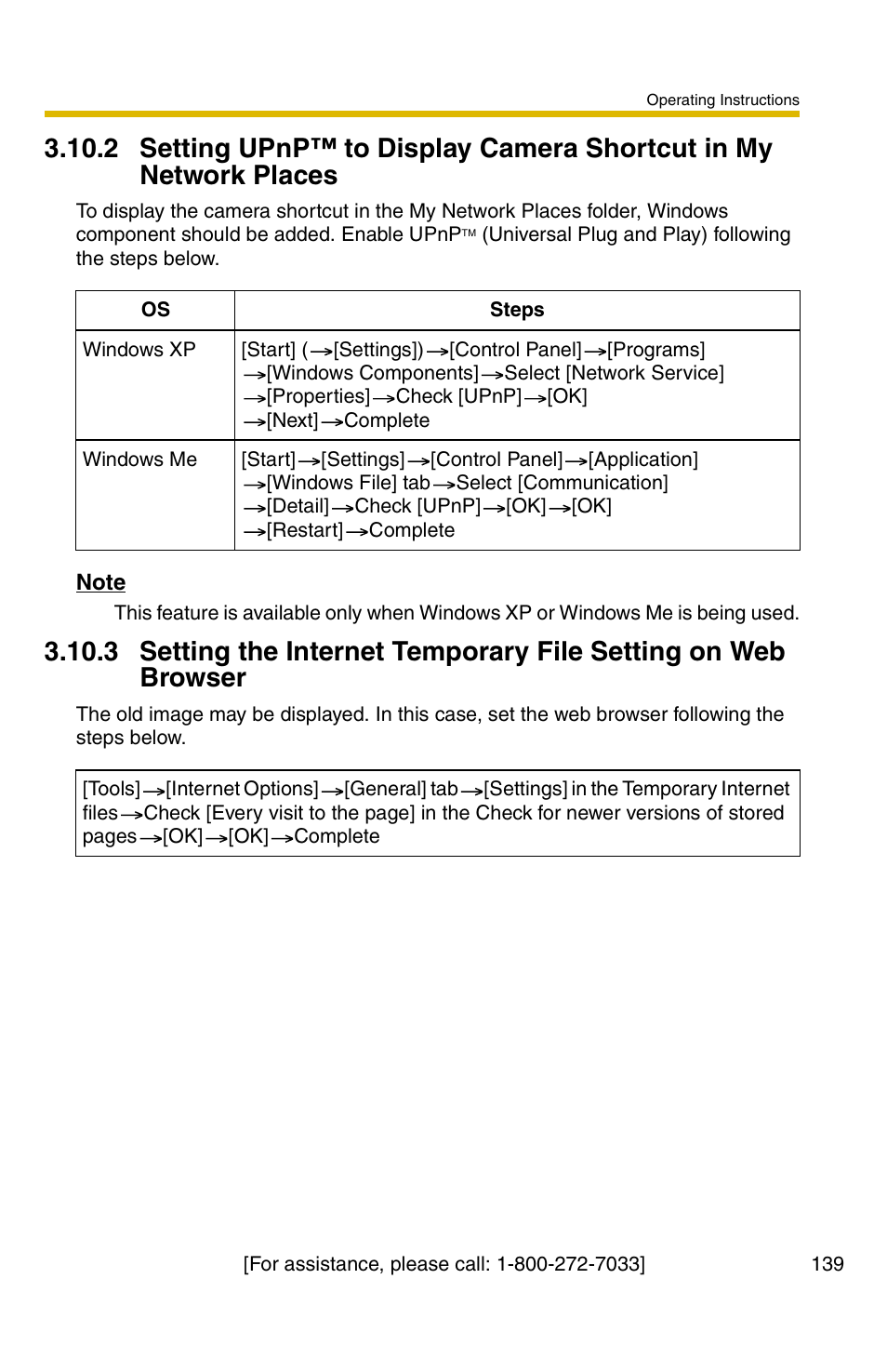 Operating Instructions

3.10.2 Setting UPnP™ to Display Camera Shortcut in My Network Places

To display the camera shortcut in the My Network Places folder, Windows component should be added. Enable UPnP™ (Universal Plug and Play) following the steps below.

| OS | Steps |
|---|---|
| Windows XP | [Start] (→[Settings])→[Control Panel]→[Programs] →[Windows Components]→Select [Network Service] →[Properties]→Check [UPnP]→[OK] →[Next]→Complete |
| Windows Me | [Start]→[Settings]→[Control Panel]→[Application] →[Windows File] tab→Select [Communication] →[Detail]→Check [UPnP]→[OK]→[OK] →[Restart]→Complete |

Note

This feature is available only when Windows XP or Windows Me is being used.

3.10.3 Setting the Internet Temporary File Setting on Web Browser

The old image may be displayed. In this case, set the web browser following the steps below.

[Tools]→[Internet Options]→[General] tab→[Settings] in the Temporary Internet files→Check [Every visit to the page] in the Check for newer versions of stored pages→[OK]→[OK]→Complete

[For assistance, please call: 1-800-272-7033]

139